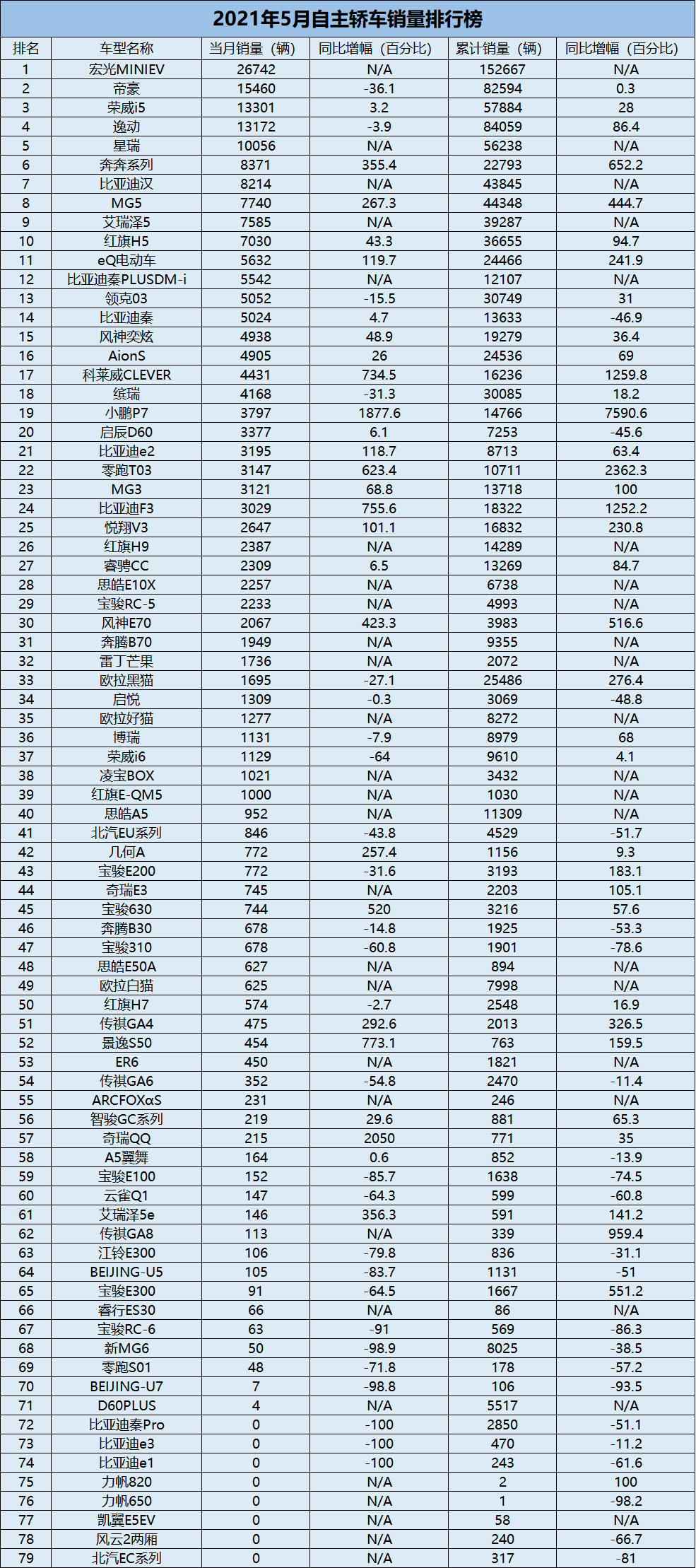 2021年5月自主轿车销量排行榜

| 排名 | 车型名称 | 当月销量（辆） | 同比增幅（百分比） | 累计销量（辆） | 同比增幅（百分比） |
|---|---|---|---|---|---|
| 1 | 宏光MINIEV | 26742 | N/A | 152667 | N/A |
| 2 | 帝豪 | 15460 | -36.1 | 82594 | 0.3 |
| 3 | 荣威i5 | 13301 | 3.2 | 57884 | 28 |
| 4 | 逸动 | 13172 | -3.9 | 84059 | 86.4 |
| 5 | 星瑞 | 10056 | N/A | 56238 | N/A |
| 6 | 奔奔系列 | 8371 | 355.4 | 22793 | 652.2 |
| 7 | 比亚迪汉 | 8214 | N/A | 43845 | N/A |
| 8 | MG5 | 7740 | 267.3 | 44348 | 444.7 |
| 9 | 艾瑞泽5 | 7585 | N/A | 39287 | N/A |
| 10 | 红旗H5 | 7030 | 43.3 | 36655 | 94.7 |
| 11 | eQ电动车 | 5632 | 119.7 | 24466 | 241.9 |
| 12 | 比亚迪秦PLUSDM-i | 5542 | N/A | 12107 | N/A |
| 13 | 领克03 | 5052 | -15.5 | 30749 | 31 |
| 14 | 比亚迪秦 | 5024 | 4.7 | 13633 | -46.9 |
| 15 | 风神奕炫 | 4938 | 48.9 | 19279 | 36.4 |
| 16 | AionS | 4905 | 26 | 24536 | 69 |
| 17 | 科莱威CLEVER | 4431 | 734.5 | 16236 | 1259.8 |
| 18 | 缤瑞 | 4168 | -31.3 | 30085 | 18.2 |
| 19 | 小鹏P7 | 3797 | 1877.6 | 14766 | 7590.6 |
| 20 | 启辰D60 | 3377 | 6.1 | 7253 | -45.6 |
| 21 | 比亚迪e2 | 3195 | 118.7 | 8713 | 63.4 |
| 22 | 零跑T03 | 3147 | 623.4 | 10711 | 2362.3 |
| 23 | MG3 | 3121 | 68.8 | 13718 | 100 |
| 24 | 比亚迪F3 | 3029 | 755.6 | 18322 | 1252.2 |
| 25 | 悦翔V3 | 2647 | 101.1 | 16832 | 230.8 |
| 26 | 红旗H9 | 2387 | N/A | 14289 | N/A |
| 27 | 睿骋CC | 2309 | 6.5 | 13269 | 84.7 |
| 28 | 思皓E10X | 2257 | N/A | 6738 | N/A |
| 29 | 宝骏RC-5 | 2233 | N/A | 4993 | N/A |
| 30 | 风神E70 | 2067 | 423.3 | 3983 | 516.6 |
| 31 | 奔腾B70 | 1949 | N/A | 9355 | N/A |
| 32 | 雷丁芒果 | 1736 | N/A | 2072 | N/A |
| 33 | 欧拉黑猫 | 1695 | -27.1 | 25486 | 276.4 |
| 34 | 启悦 | 1309 | -0.3 | 3069 | -48.8 |
| 35 | 欧拉好猫 | 1277 | N/A | 8272 | N/A |
| 36 | 博瑞 | 1131 | -7.9 | 8979 | 68 |
| 37 | 荣威i6 | 1129 | -64 | 9610 | 4.1 |
| 38 | 凌宝BOX | 1021 | N/A | 3432 | N/A |
| 39 | 红旗E-QM5 | 1000 | N/A | 1030 | N/A |
| 40 | 思皓A5 | 952 | N/A | 11309 | N/A |
| 41 | 北汽EU系列 | 846 | -43.8 | 4529 | -51.7 |
| 42 | 几何A | 772 | 257.4 | 1156 | 9.3 |
| 43 | 宝骏E200 | 772 | -31.6 | 3193 | 183.1 |
| 44 | 奇瑞E3 | 745 | N/A | 2203 | 105.1 |
| 45 | 宝骏630 | 744 | 520 | 3216 | 57.6 |
| 46 | 奔腾B30 | 678 | -14.8 | 1925 | -53.3 |
| 47 | 宝骏310 | 678 | -60.8 | 1901 | -78.6 |
| 48 | 思皓E50A | 627 | N/A | 894 | N/A |
| 49 | 欧拉白猫 | 625 | N/A | 7998 | N/A |
| 50 | 红旗H7 | 574 | -2.7 | 2548 | 16.9 |
| 51 | 传祺GA4 | 475 | 292.6 | 2013 | 326.5 |
| 52 | 景逸S50 | 454 | 773.1 | 763 | 159.5 |
| 53 | ER6 | 450 | N/A | 1821 | N/A |
| 54 | 传祺GA6 | 352 | -54.8 | 2470 | -11.4 |
| 55 | ARCFOXαS | 231 | N/A | 246 | N/A |
| 56 | 智骏GC系列 | 219 | 29.6 | 881 | 65.3 |
| 57 | 奇瑞QQ | 215 | 2050 | 771 | 35 |
| 58 | A5翼舞 | 164 | 0.6 | 852 | -13.9 |
| 59 | 宝骏E100 | 152 | -85.7 | 1638 | -74.5 |
| 60 | 云雀Q1 | 147 | -64.3 | 599 | -60.8 |
| 61 | 艾瑞泽5e | 146 | 356.3 | 591 | 141.2 |
| 62 | 传祺GA8 | 113 | N/A | 339 | 959.4 |
| 63 | 江铃E300 | 106 | -79.8 | 836 | -31.1 |
| 64 | BEIJING-U5 | 105 | -83.7 | 1131 | -51 |
| 65 | 宝骏E300 | 91 | -64.5 | 1667 | 551.2 |
| 66 | 睿行ES30 | 66 | N/A | 86 | N/A |
| 67 | 宝骏RC-6 | 63 | -91 | 569 | -86.3 |
| 68 | 新MG6 | 50 | -98.9 | 8025 | -38.5 |
| 69 | 零跑S01 | 48 | -71.8 | 178 | -57.2 |
| 70 | BEIJING-U7 | 7 | -98.8 | 106 | -93.5 |
| 71 | D60PLUS | 4 | N/A | 5517 | N/A |
| 72 | 比亚迪秦Pro | 0 | -100 | 2850 | -51.1 |
| 73 | 比亚迪e3 | 0 | -100 | 470 | -11.2 |
| 74 | 比亚迪e1 | 0 | -100 | 243 | -61.6 |
| 75 | 力帆820 | 0 | N/A | 2 | 100 |
| 76 | 力帆650 | 0 | N/A | 1 | -98.2 |
| 77 | 凯翼E5EV | 0 | N/A | 58 | N/A |
| 78 | 风云2两厢 | 0 | N/A | 240 | -66.7 |
| 79 | 北汽EC系列 | 0 | N/A | 317 | -81 |